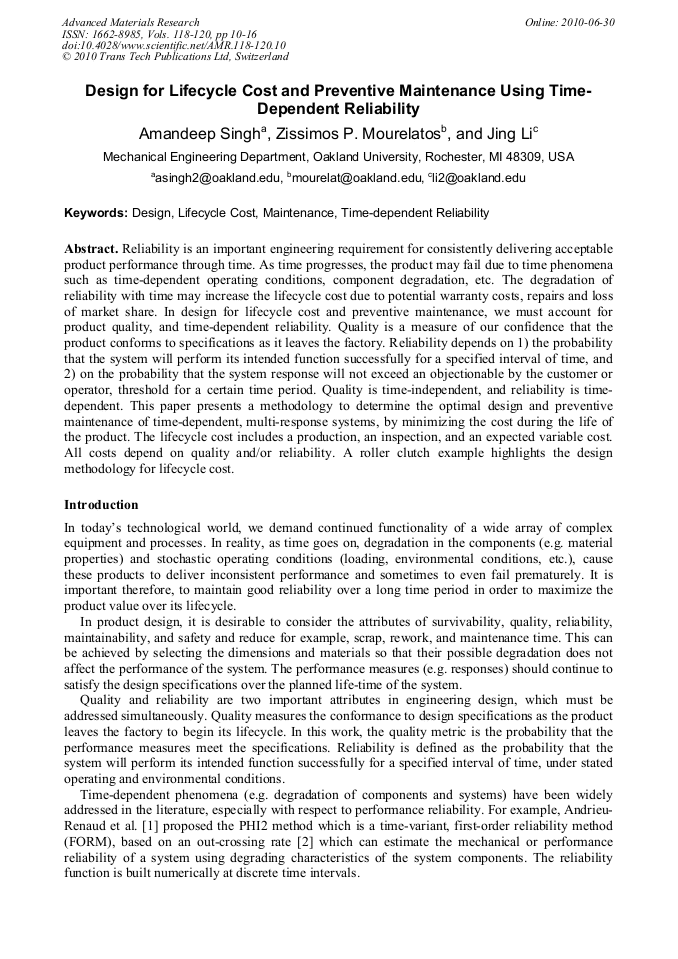 Advanced Materials Research
ISSN: 1662-8985, Vols. 118-120, pp 10-16
doi:10.4028/www.scientific.net/AMR.118-120.10
© 2010 Trans Tech Publications Ltd, Switzerland

Online: 2010-06-30

Design for Lifecycle Cost and Preventive Maintenance Using Time-Dependent Reliability

Amandeep Singh$^a$, Zissimos P. Mourelatos$^b$, and Jing Li$^c$

Mechanical Engineering Department, Oakland University, Rochester, MI 48309, USA

$^a$asingh2@oakland.edu, $^b$mourelat@oakland.edu, $^c$li2@oakland.edu

Keywords: Design, Lifecycle Cost, Maintenance, Time-dependent Reliability

Abstract. Reliability is an important engineering requirement for consistently delivering acceptable product performance through time. As time progresses, the product may fail due to time phenomena such as time-dependent operating conditions, component degradation, etc. The degradation of reliability with time may increase the lifecycle cost due to potential warranty costs, repairs and loss of market share. In design for lifecycle cost and preventive maintenance, we must account for product quality, and time-dependent reliability. Quality is a measure of our confidence that the product conforms to specifications as it leaves the factory. Reliability depends on 1) the probability that the system will perform its intended function successfully for a specified interval of time, and 2) on the probability that the system response will not exceed an objectionable by the customer or operator, threshold for a certain time period. Quality is time-independent, and reliability is time-dependent. This paper presents a methodology to determine the optimal design and preventive maintenance of time-dependent, multi-response systems, by minimizing the cost during the life of the product. The lifecycle cost includes a production, an inspection, and an expected variable cost. All costs depend on quality and/or reliability. A roller clutch example highlights the design methodology for lifecycle cost.

Introduction

In today's technological world, we demand continued functionality of a wide array of complex equipment and processes. In reality, as time goes on, degradation in the components (e.g. material properties) and stochastic operating conditions (loading, environmental conditions, etc.), cause these products to deliver inconsistent performance and sometimes to even fail prematurely. It is important therefore, to maintain good reliability over a long time period in order to maximize the product value over its lifecycle.

In product design, it is desirable to consider the attributes of survivability, quality, reliability, maintainability, and safety and reduce for example, scrap, rework, and maintenance time. This can be achieved by selecting the dimensions and materials so that their possible degradation does not affect the performance of the system. The performance measures (e.g. responses) should continue to satisfy the design specifications over the planned life-time of the system.

Quality and reliability are two important attributes in engineering design, which must be addressed simultaneously. Quality measures the conformance to design specifications as the product leaves the factory to begin its lifecycle. In this work, the quality metric is the probability that the performance measures meet the specifications. Reliability is defined as the probability that the system will perform its intended function successfully for a specified interval of time, under stated operating and environmental conditions.

Time-dependent phenomena (e.g. degradation of components and systems) have been widely addressed in the literature, especially with respect to performance reliability. For example, Andrieu-Renaud et al. [1] proposed the PHI2 method which is a time-variant, first-order reliability method (FORM), based on an out-crossing rate [2] which can estimate the mechanical or performance reliability of a system using degrading characteristics of the system components. The reliability function is built numerically at discrete time intervals.